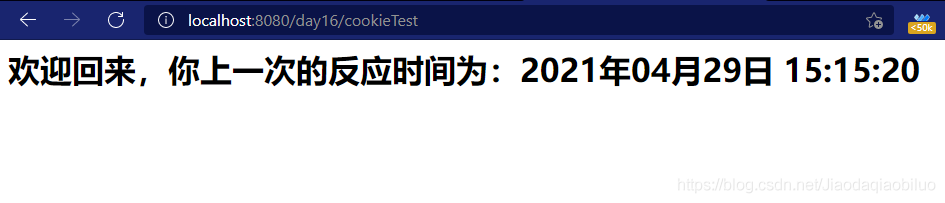 localhost:8080/day16/cookieTest

<50k

欢迎回来，你上一次的反应时间为：2021年04月29日 15:15:20

https://blog.csdn.net/Jiaodaqiaobiluo